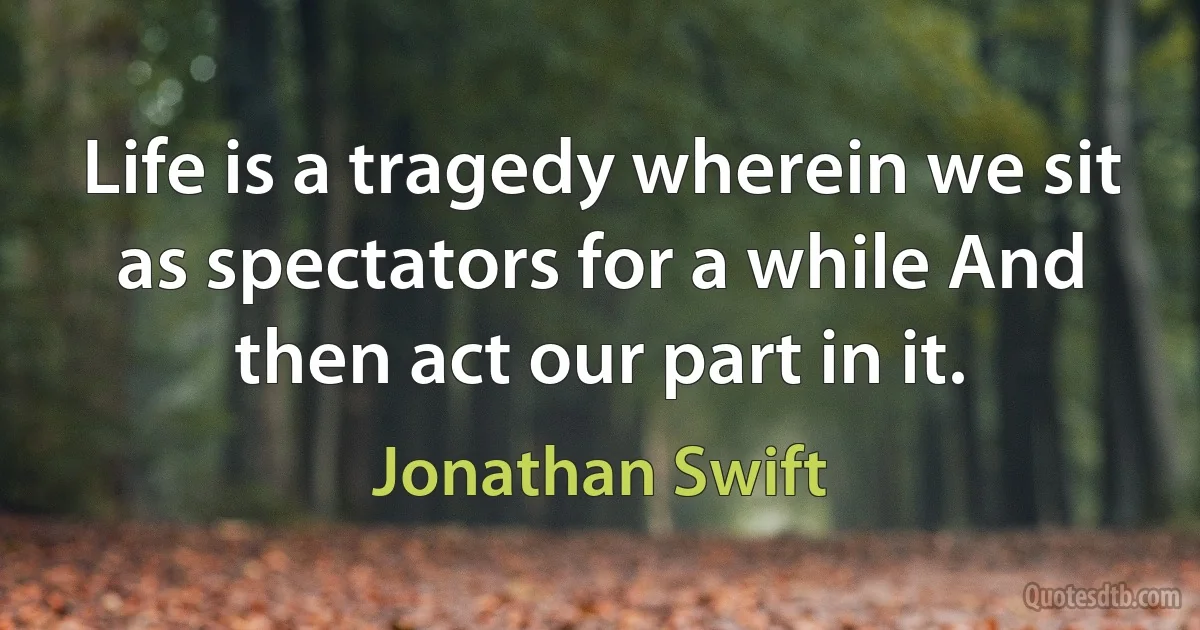 Life is a tragedy wherein we sit as spectators for a while And then act our part in it.

Jonathan Swift

Quotesdtb.com